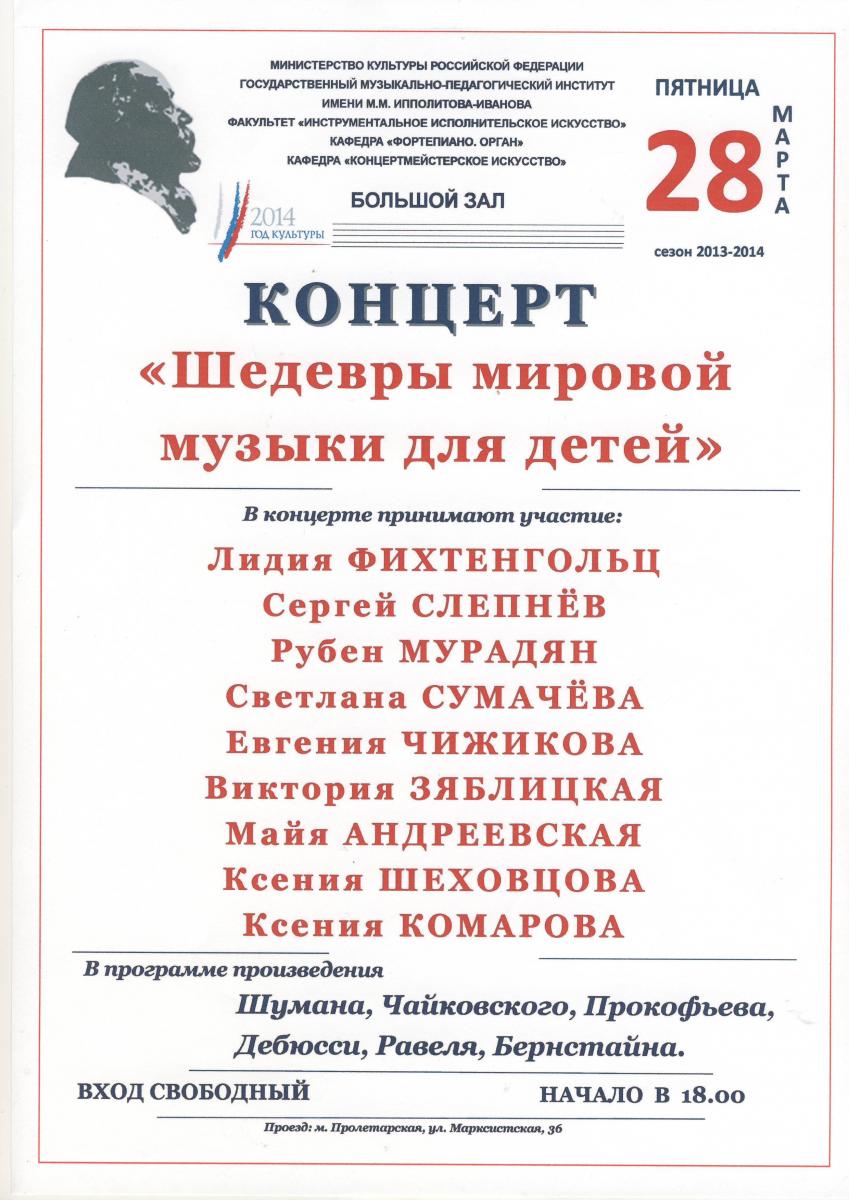 МИНИСТЕРСТВО КУЛЬТУРЫ РОССИЙСКОЙ ФЕДЕРАЦИИ
ГОСУДАРСТВЕННЫЙ МУЗЫКАЛЬНО-ПЕДАГОГИЧЕСКИЙ ИНСТИТУТ
ИМЕНИ М.М. ИППОЛИТОВА-ИВАНОВА
ФАКУЛЬТЕТ «ИНСТРУМЕНТАЛЬНОЕ ИСПОЛНИТЕЛЬСКОЕ ИСКУССТВО»
КАФЕДРА «ФОРТЕПИАНО. ОРГАН»
КАФЕДРА «КОНЦЕРТМЕЙСТЕРСКОЕ ИСКУССТВО»

2014 ГОД КУЛЬТУРЫ

БОЛЬШОЙ ЗАЛ

ПЯТНИЦА
28 МАРТА
сезон 2013-2014

КОНЦЕРТ
«Шедевры мировой музыки для детей»

В концерте принимают участие:
Лидия ФИХТЕНГОЛЬЦ
Сергей СЛЕПНЁВ
Рубен МУРАДЯН
Светлана СУМАЧЁВА
Евгения ЧИЖИКОВА
Виктория ЗЯБЛИЦКАЯ
Майя АНДРЕЕВСКАЯ
Ксения ШЕХОВЦОВА
Ксения КОМАРОВА

В программе произведения
Шумана, Чайковского, Прокофьева, Дебюсси, Равеля, Бернстайна.

ВХОД СВОБОДНЫЙ
НАЧАЛО В 18.00

Проезд: м. Пролетарская, ул. Марксистская, 36